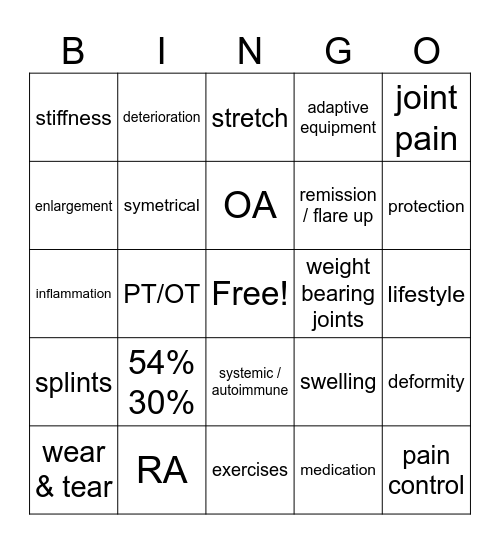 | B | I | N | G | O |
|---|---|---|---|---|
| stiffness | deterioration | stretch | adaptive equipment | joint pain |
| enlargement | symetrical | OA | remission / flare up | protection |
| inflammation | PT/OT | Free! | weight bearing joints | lifestyle |
| splints | 54% 30% | systemic / autoimmune | swelling | deformity |
| wear & tear | RA | exercises | medication | pain control |